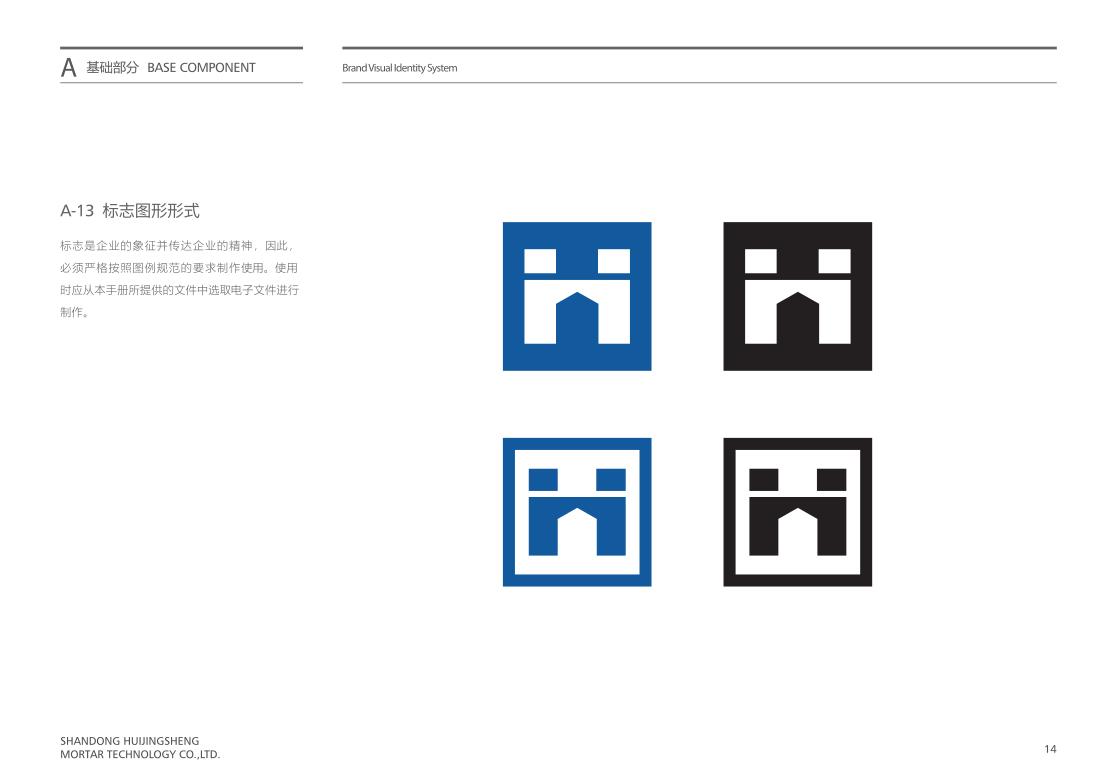 A 基础部分 BASE COMPONENT

Brand Visual Identity System

A-13 标志图形形式

标志是企业的象征并传达企业的精神，因此，必须严格按照图例规范的要求制作使用。使用时应从本手册所提供的文件中选取电子文件进行制作。

SHANDONG HUIJINGSHENG
MORTAR TECHNOLOGY CO.,LTD.

14